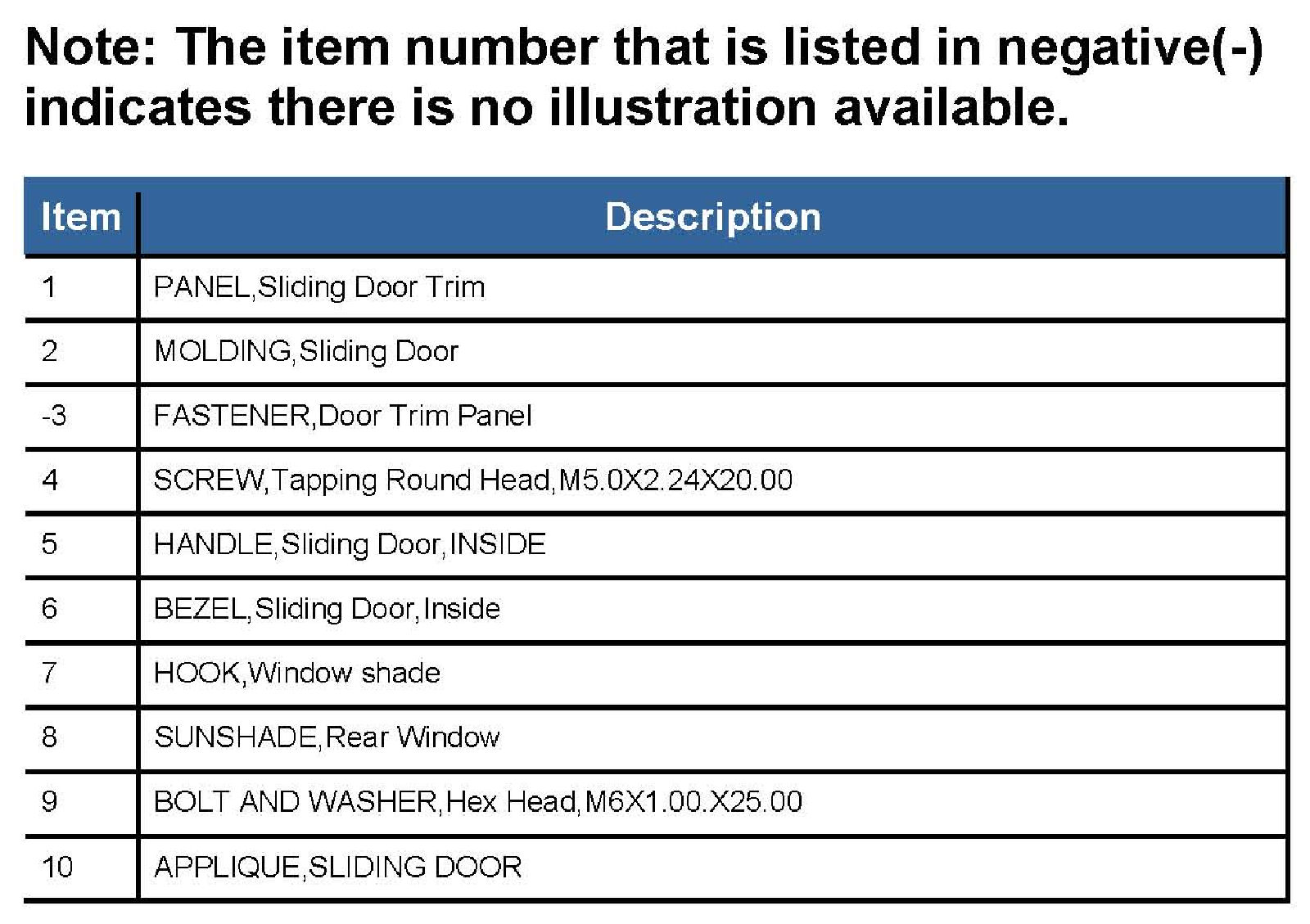 Note: The item number that is listed in negative(-) indicates there is no illustration available.

| Item | Description |
|---|---|
| 1 | PANEL,Sliding Door Trim |
| 2 | MOLDING,Sliding Door |
| -3 | FASTENER,Door Trim Panel |
| 4 | SCREW,Tapping Round Head,M5.0X2.24X20.00 |
| 5 | HANDLE,Sliding Door,INSIDE |
| 6 | BEZEL,Sliding Door,Inside |
| 7 | HOOK,Window shade |
| 8 | SUNSHADE,Rear Window |
| 9 | BOLT AND WASHER,Hex Head,M6X1.00.X25.00 |
| 10 | APPLIQUE,SLIDING DOOR |